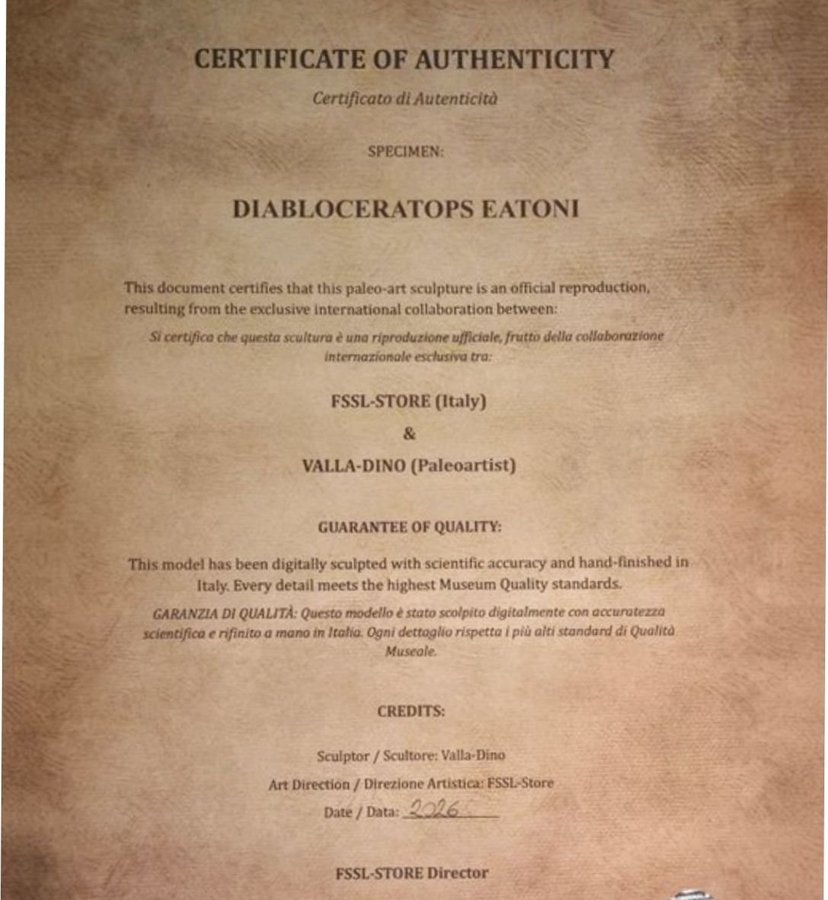 CERTIFICATE OF AUTHENTICITY

Certificato di Autenticità

SPECIMEN:

DIABLOCERATOPS EATONI

This document certifies that this paleo-art sculpture is an official reproduction, resulting from the exclusive international collaboration between:

Si certifica che questa scultura è una riproduzione ufficiale, frutto della collaborazione internazionale esclusiva tra:

FSSL-STORE (Italy)

&

VALLA-DINO (Paleoartist)

GUARANTEE OF QUALITY:

This model has been digitally sculpted with scientific accuracy and hand-finished in Italy. Every detail meets the highest Museum Quality standards.

GARANZIA DI QUALITÀ: Questo modello è stato scolpito digitalmente con accuratezza scientifica e rifinito a mano in Italia. Ogni dettaglio rispetta i più alti standard di Qualità Museale.

CREDITS:

Sculptor / Scultore: Valla-Dino

Art Direction / Direzione Artistica: FSSL-Store

Date / Data: 2026

FSSL-STORE Director